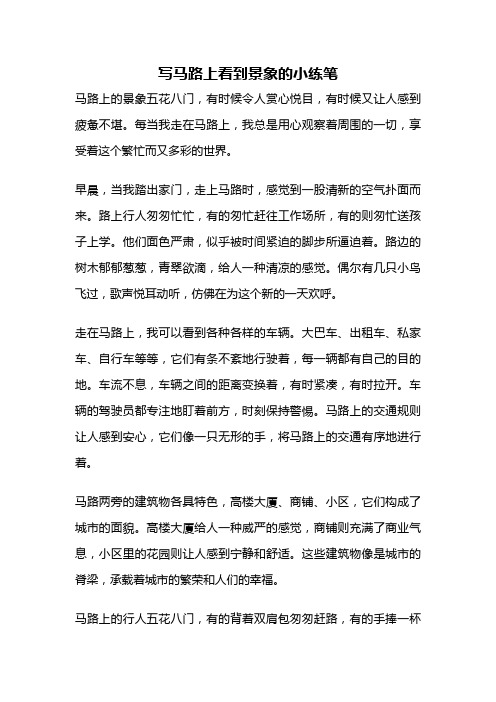 写马路上看到景象的小练笔

马路上的景象五花八门，有时候令人赏心悦目，有时候又让人感到疲惫不堪。每当我走在马路上，我总是用心观察着周围的一切，享受着这个繁忙而又多彩的世界。

早晨，当我踏出家门，走上马路时，感觉到一股清新的空气扑面而来。路上行人匆匆忙忙，有的匆忙赶往工作场所，有的则匆忙送孩子上学。他们面色严肃，似乎被时间紧迫的脚步所逼迫着。路边的树木郁郁葱葱，青翠欲滴，给人一种清凉的感觉。偶尔有几只小鸟飞过，歌声悦耳动听，仿佛在为这个新的一天欢呼。

走在马路上，我可以看到各种各样的车辆。大巴车、出租车、私家车、自行车等等，它们有条不紊地行驶着，每一辆都有自己的目的地。车流不息，车辆之间的距离变换着，有时紧凑，有时拉开。车辆的驾驶员都专注地盯着前方，时刻保持警惕。马路上的交通规则让人感到安心，它们像一只无形的手，将马路上的交通有序地进行着。

马路两旁的建筑物各具特色，高楼大厦、商铺、小区，它们构成了城市的面貌。高楼大厦给人一种威严的感觉，商铺则充满了商业气息，小区里的花园则让人感到宁静和舒适。这些建筑物像是城市的脊梁，承载着城市的繁荣和人们的幸福。

马路上的行人五花八门，有的背着双肩包匆匆赶路，有的手捧一杯